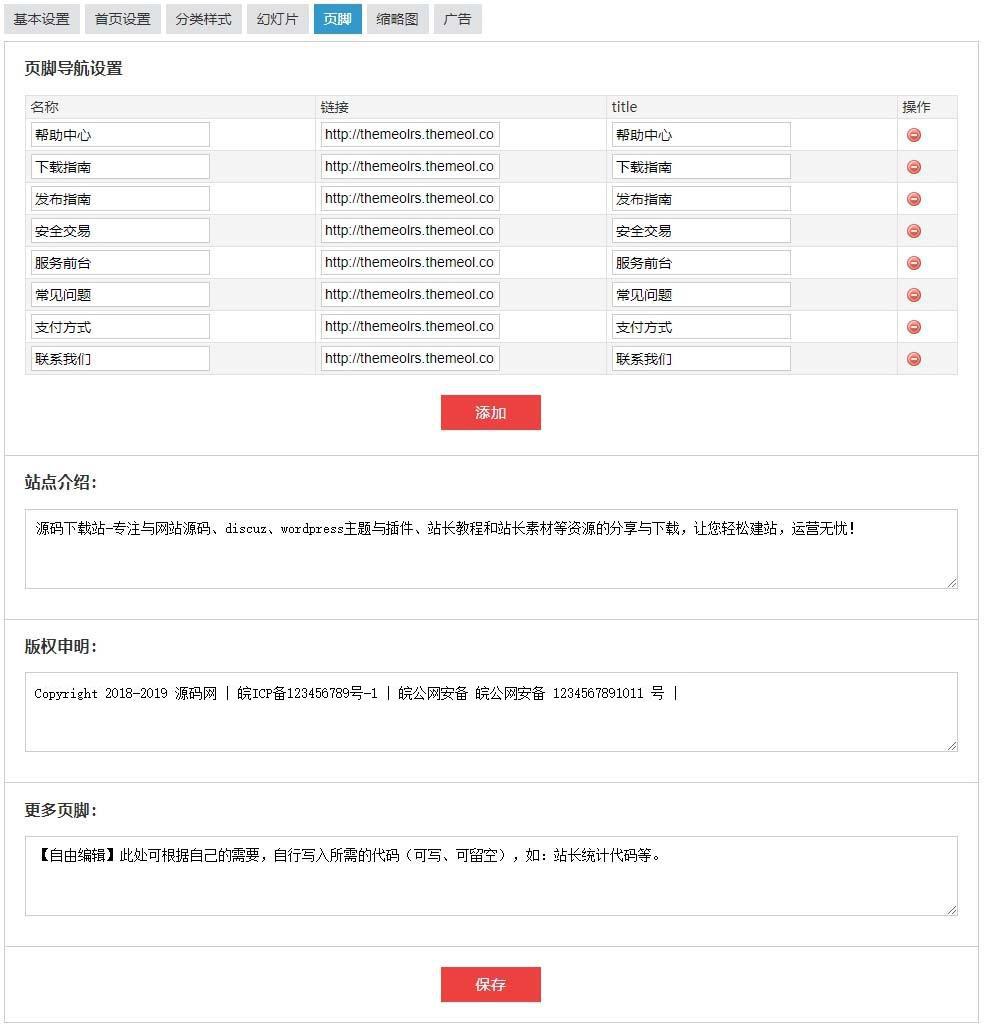 基本设置 首页设置 分类样式 幻灯片 页脚 缩略图 广告

页脚导航设置

| 名称 | 链接 | title | 操作 |
|---|---|---|---|
| 帮助中心 | http://themeolrs.themeol.co | 帮助中心 | |
| 下载指南 | http://themeolrs.themeol.co | 下载指南 | |
| 发布指南 | http://themeolrs.themeol.co | 发布指南 | |
| 安全交易 | http://themeolrs.themeol.co | 安全交易 | |
| 服务前台 | http://themeolrs.themeol.co | 服务前台 | |
| 常见问题 | http://themeolrs.themeol.co | 常见问题 | |
| 支付方式 | http://themeolrs.themeol.co | 支付方式 | |
| 联系我们 | http://themeolrs.themeol.co | 联系我们 | |

添加

站点介绍:

源码下载站-专注与网站源码、discuz、wordpress主题与插件、站长教程和站长素材等资源的分享与下载，让您轻松建站，运营无忧!

版权申明:

Copyright 2018-2019 源码网 | 皖ICP备123456789号-1 | 皖公网安备 皖公网安备 1234567891011 号 |

更多页脚:

【自由编辑】此处可根据自己的需要，自行写入所需的代码（可写、可留空），如：站长统计代码等。

保存